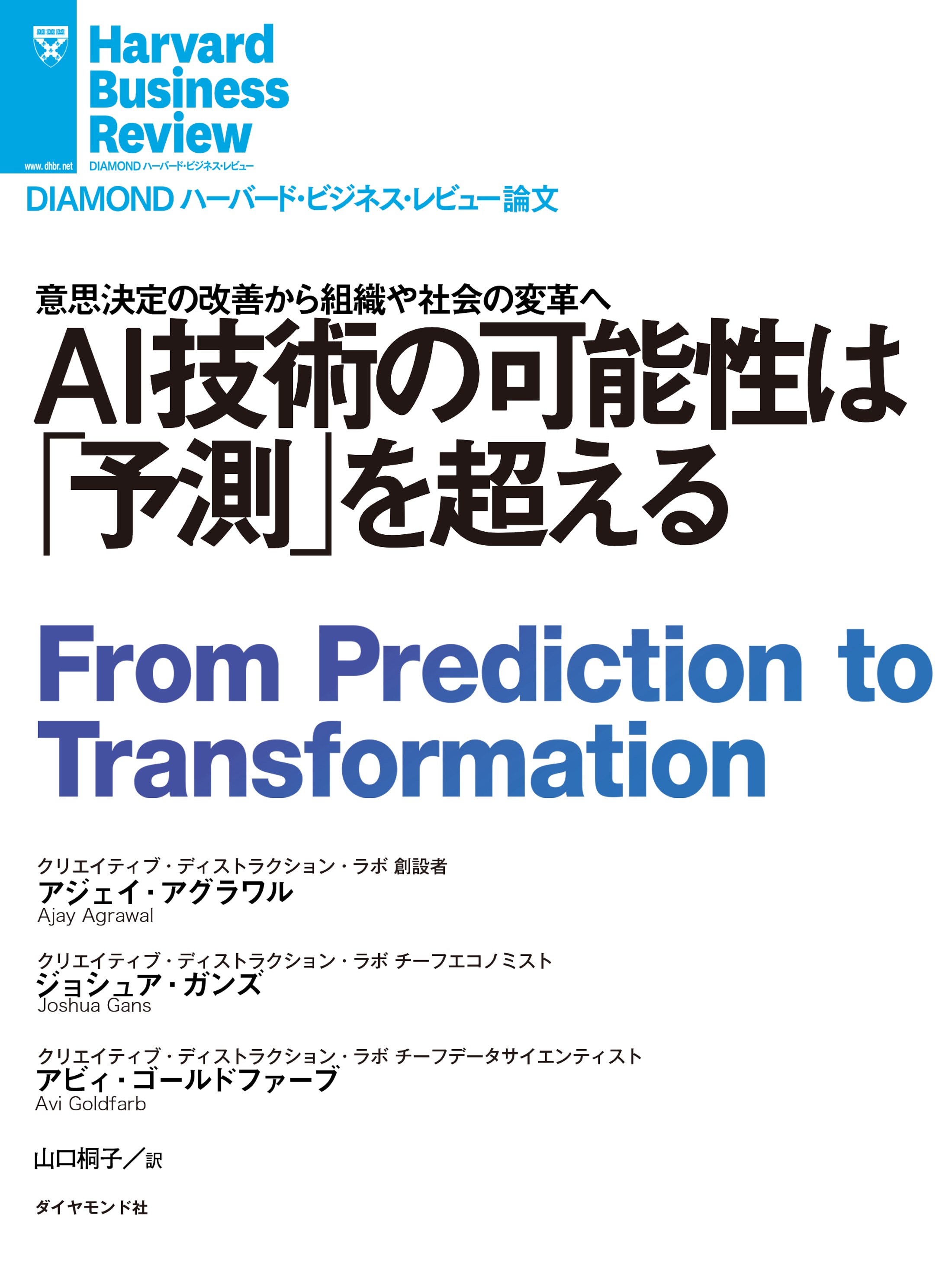 Harvard Business Review

www.dhbr.net

DIAMOND ハーバード・ビジネス・レビュー

DIAMOND ハーバード・ビジネス・レビュー論文

意思決定の改善から組織や社会の変革へ

AI技術の可能性は「予測」を超える

From Prediction to Transformation

クリエイティブ・ディストラクション・ラボ 創設者
アジェイ・アグラワル
Ajay Agrawal

クリエイティブ・ディストラクション・ラボ チーフエコノミスト
ジョシュア・ガンズ
Joshua Gans

クリエイティブ・ディストラクション・ラボ チーフデータサイエンティスト
アビィ・ゴールドファーブ
Avi Goldfarb

山口桐子／訳

ダイヤモンド社